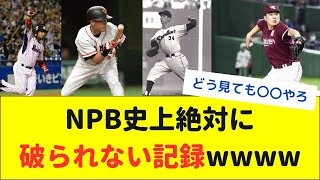 どう見ても〇〇やろ

NPB史上絶対に
破られない記録wwww